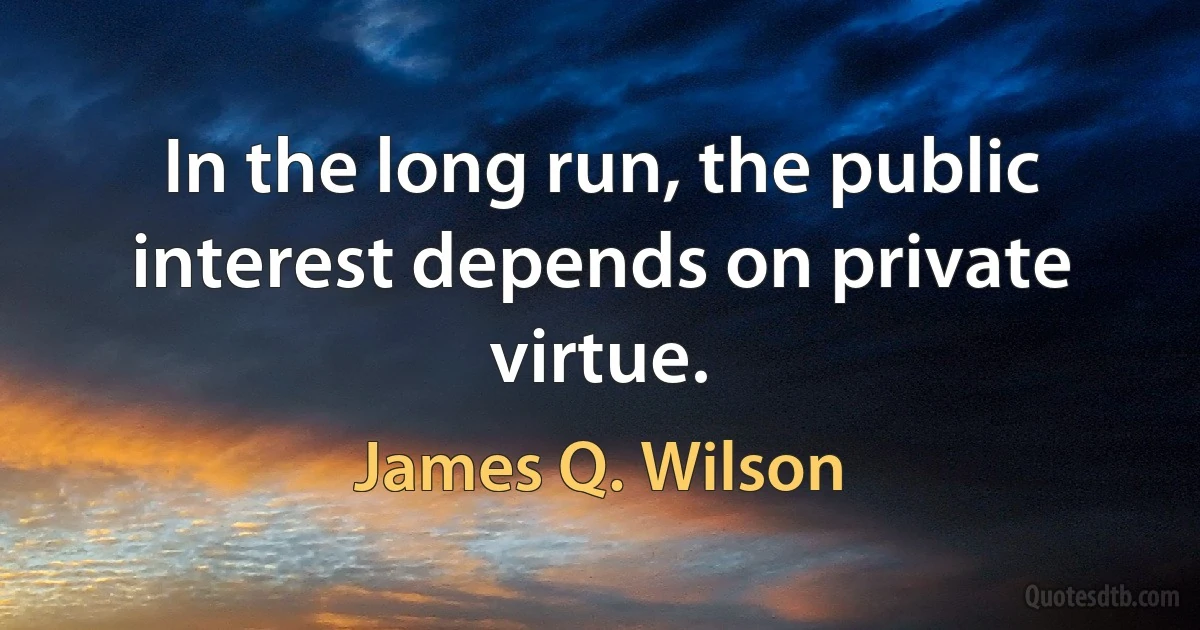 In the long run, the public interest depends on private virtue.

James Q. Wilson

Quotesdtb.com